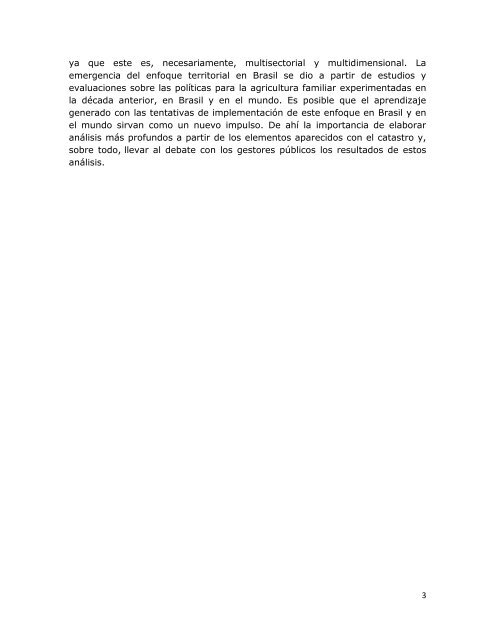 ya que este es, necesariamente, multisectorial y multidimensional. La emergencia del enfoque territorial en Brasil se dio a partir de estudios y evaluaciones sobre las políticas para la agricultura familiar experimentadas en la década anterior, en Brasil y en el mundo. Es posible que el aprendizaje generado con las tentativas de implementación de este enfoque en Brasil y en el mundo sirvan como un nuevo impulso. De ahí la importancia de elaborar análisis más profundos a partir de los elementos aparecidos con el catastro y, sobre todo, llevar al debate con los gestores públicos los resultados de estos análisis.

3